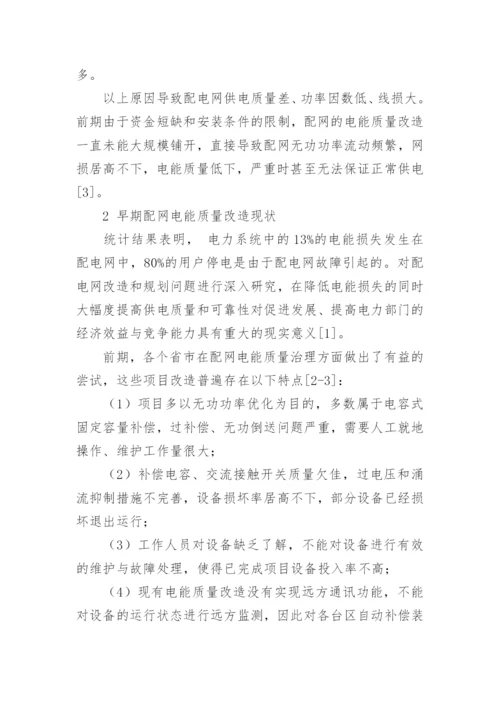 多。

以上原因导致配电网供电质量差、功率因数低、线损大。前期由于资金短缺和安装条件的限制，配网的电能质量改造一直未能大规模铺开，直接导致配网无功功率流动频繁，网损居高不下，电能质量低下，严重时甚至无法保证正常供电[3]。

2 早期配网电能质量改造现状

统计结果表明， 电力系统中的13%的电能损失发生在配电网中，80%的用户停电是由于配电网故障引起的。对配电网改造和规划问题进行深入研究，在降低电能损失的同时大幅度提高供电质量和可靠性对促进发展、提高电力部门的经济效益与竞争能力具有重大的现实意义[1]。

前期，各个省市在配网电能质量治理方面做出了有益的尝试，这些项目改造普遍存在以下特点[2-3]：

（1）项目多以无功功率优化为目的，多数属于电容式固定容量补偿，过补偿、无功倒送问题严重，需要人工就地操作、维护工作量很大；

（2）补偿电容、交流接触开关质量欠佳，过电压和涌流抑制措施不完善，设备损坏率居高不下，部分设备已经损坏退出运行；

（3）工作人员对设备缺乏了解，不能对设备进行有效的维护与故障处理，使得已完成项目设备投入率不高；

（4）现有电能质量改造没有实现远方通讯功能，不能对设备的运行状态进行远方监测，因此对各台区自动补偿装